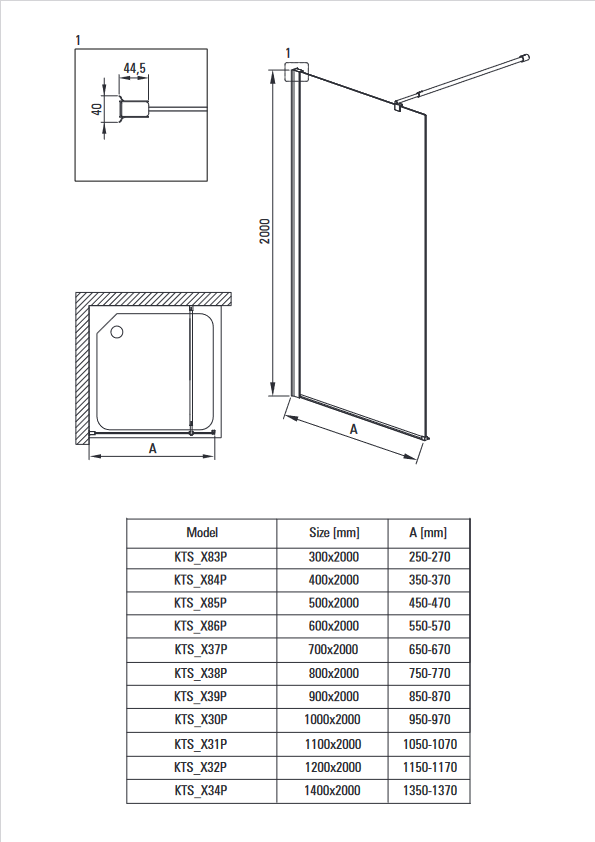 1

44,5

40

1

2000

A

A

| Model | Size [mm] | A [mm] |
|---|---|---|
| KTS_X83P | 300x2000 | 250-270 |
| KTS_X84P | 400x2000 | 350-370 |
| KTS_X85P | 500x2000 | 450-470 |
| KTS_X86P | 600x2000 | 550-570 |
| KTS_X37P | 700x2000 | 650-670 |
| KTS_X38P | 800x2000 | 750-770 |
| KTS_X39P | 900x2000 | 850-870 |
| KTS_X30P | 1000x2000 | 950-970 |
| KTS_X31P | 1100x2000 | 1050-1070 |
| KTS_X32P | 1200x2000 | 1150-1170 |
| KTS_X34P | 1400x2000 | 1350-1370 |